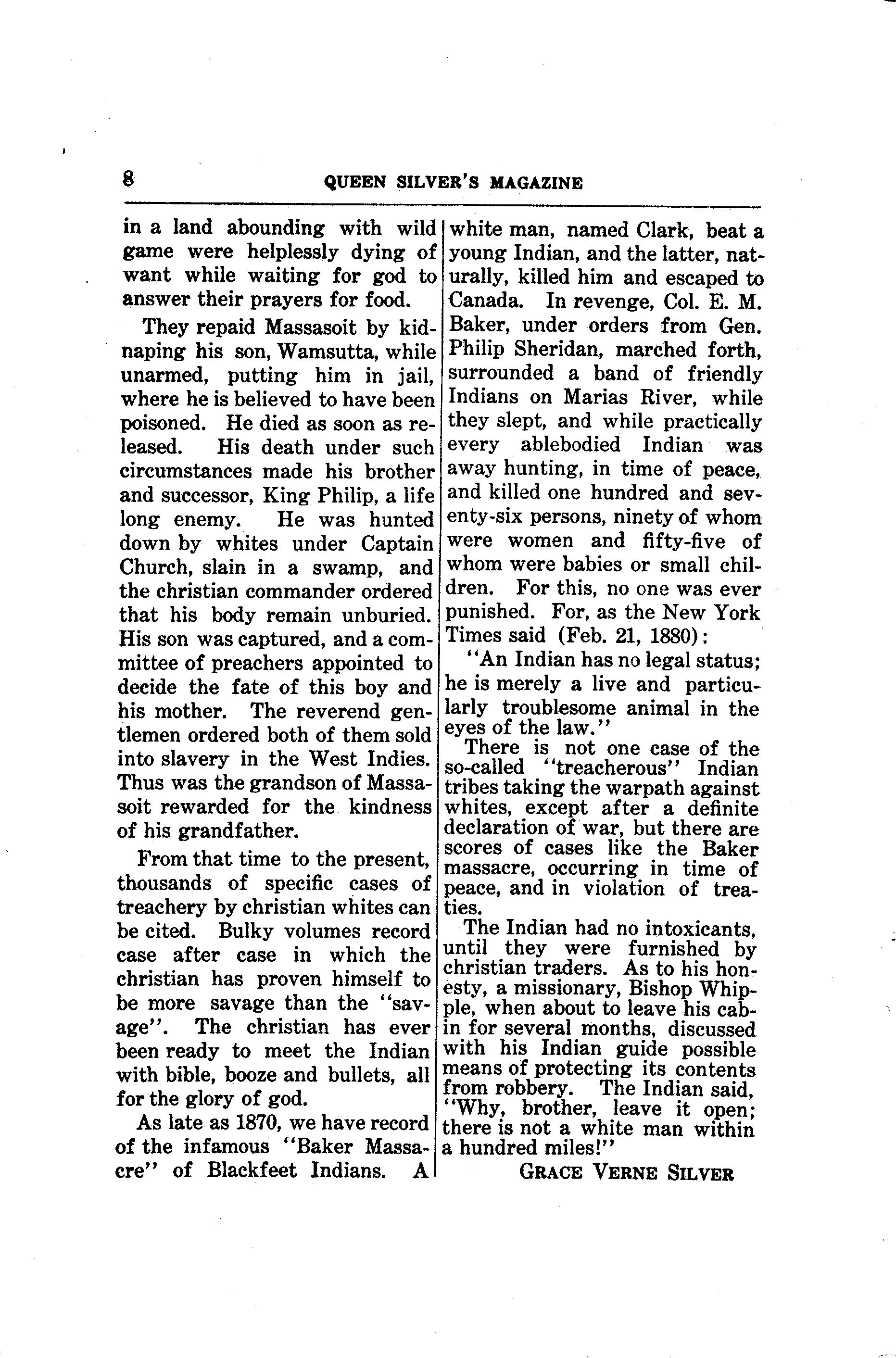 8 QUEEN SILVER'S MAGAZINE

in a land abounding with wild game were helplessly dying of want while waiting for god to answer their prayers for food.

They repaid Massasoit by kidnaping his son, Wamsutta, while unarmed, putting him in jail, where he is believed to have been poisoned. He died as soon as released. His death under such circumstances made his brother and successor, King Philip, a life long enemy. He was hunted down by whites under Captain Church, slain in a swamp, and the christian commander ordered that his body remain unburied. His son was captured, and a committee of preachers appointed to decide the fate of this boy and his mother. The reverend gentlemen ordered both of them sold into slavery in the West Indies. Thus was the grandson of Massasoit rewarded for the kindness of his grandfather.

From that time to the present, thousands of specific cases of treachery by christian whites can be cited. Bulky volumes record case after case in which the christian has proven himself to be more savage than the "savage". The christian has ever been ready to meet the Indian with bible, booze and bullets, all for the glory of god.

As late as 1870, we have record of the infamous "Baker Massacre" of Blackfeet Indians. A white man, named Clark, beat a young Indian, and the latter, naturally, killed him and escaped to Canada. In revenge, Col. E. M. Baker, under orders from Gen. Philip Sheridan, marched forth, surrounded a band of friendly Indians on Marias River, while they slept, and while practically every ablebodied Indian was away hunting, in time of peace, and killed one hundred and seventy-six persons, ninety of whom were women and fifty-five of whom were babies or small children. For this, no one was ever punished. For, as the New York Times said (Feb. 21, 1880):

"An Indian has no legal status; he is merely a live and particularly troublesome animal in the eyes of the law."

There is not one case of the so-called "treacherous" Indian tribes taking the warpath against whites, except after a definite declaration of war, but there are scores of cases like the Baker massacre, occurring in time of peace, and in violation of treaties.

The Indian had no intoxicants, until they were furnished by christian traders. As to his honesty, a missionary, Bishop Whipple, when about to leave his cabin for several months, discussed with his Indian guide possible means of protecting its contents from robbery. The Indian said, "Why, brother, leave it open; there is not a white man within a hundred miles!"

GRACE VERNE SILVER